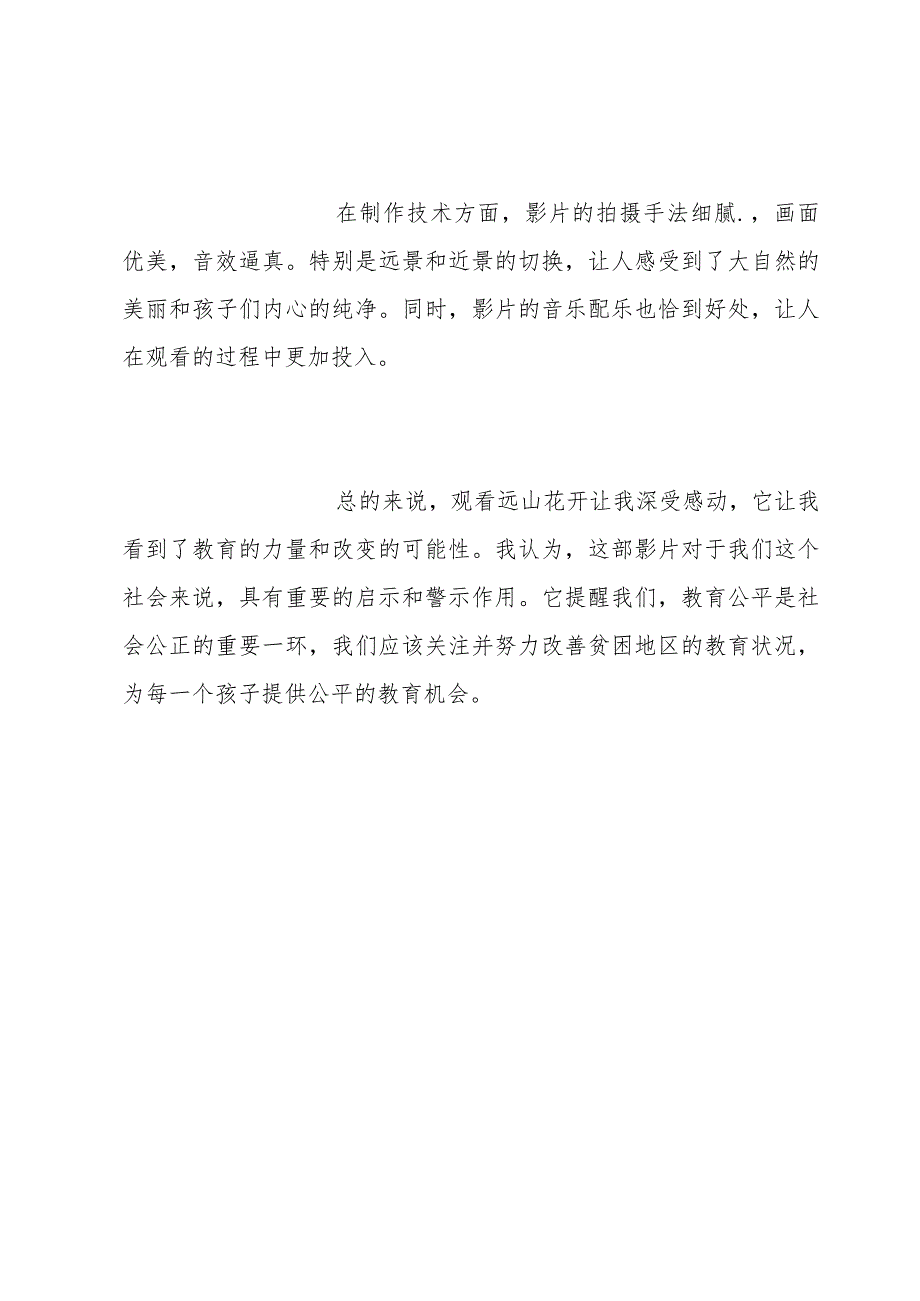 在制作技术方面，影片的拍摄手法细腻.，画面优美，音效逼真。特别是远景和近景的切换，让人感受到了大自然的美丽和孩子们内心的纯净。同时，影片的音乐配乐也恰到好处，让人在观看的过程中更加投入。

总的来说，观看远山花开让我深受感动，它让我看到了教育的力量和改变的可能性。我认为，这部影片对于我们这个社会来说，具有重要的启示和警示作用。它提醒我们，教育公平是社会公正的重要一环，我们应该关注并努力改善贫困地区的教育状况，为每一个孩子提供公平的教育机会。